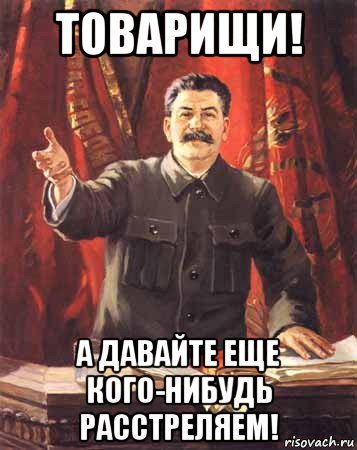 ТОВАРИЩИ!

А ДАВАЙТЕ ЕЩЕ КОГО-НИБУДЬ РАССТРЕЛЯЕМ!

risovach.ru